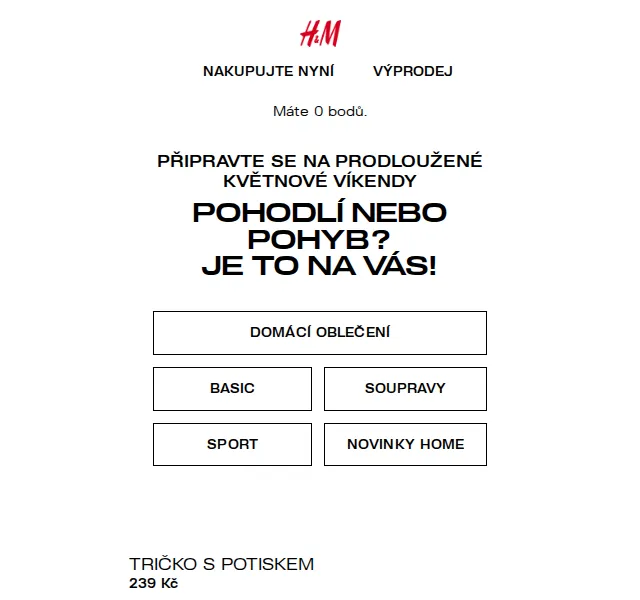 H&M

NAKUPUJTE NYNÍ VÝPRODEJ

Máte 0 bodů.

PŘIPRAVTE SE NA PRODLOUŽENÉ KVĚTNOVÉ VÍKENDY

POHODLÍ NEBO POHYB? JE TO NA VÁS!

DOMÁCÍ OBLEČENÍ

BASIC

SOUPRAVY

SPORT

NOVINKY HOME

TRIČKO S POTISKEM
239 Kč